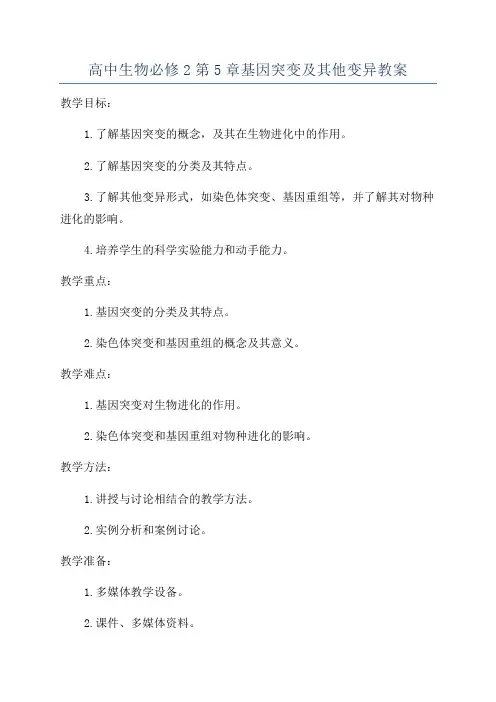 高中生物必修2第5章基因突变及其他变异教案

教学目标：

1.了解基因突变的概念，及其在生物进化中的作用。

2.了解基因突变的分类及其特点。

3.了解其他变异形式，如染色体突变、基因重组等，并了解其对物种进化的影响。

4.培养学生的科学实验能力和动手能力。

教学重点：

1.基因突变的分类及其特点。

2.染色体突变和基因重组的概念及其意义。

教学难点：

1.基因突变对生物进化的作用。

2.染色体突变和基因重组对物种进化的影响。

教学方法：

1.讲授与讨论相结合的教学方法。

2.实例分析和案例讨论。

教学准备：

1.多媒体教学设备。

2.课件、多媒体资料。